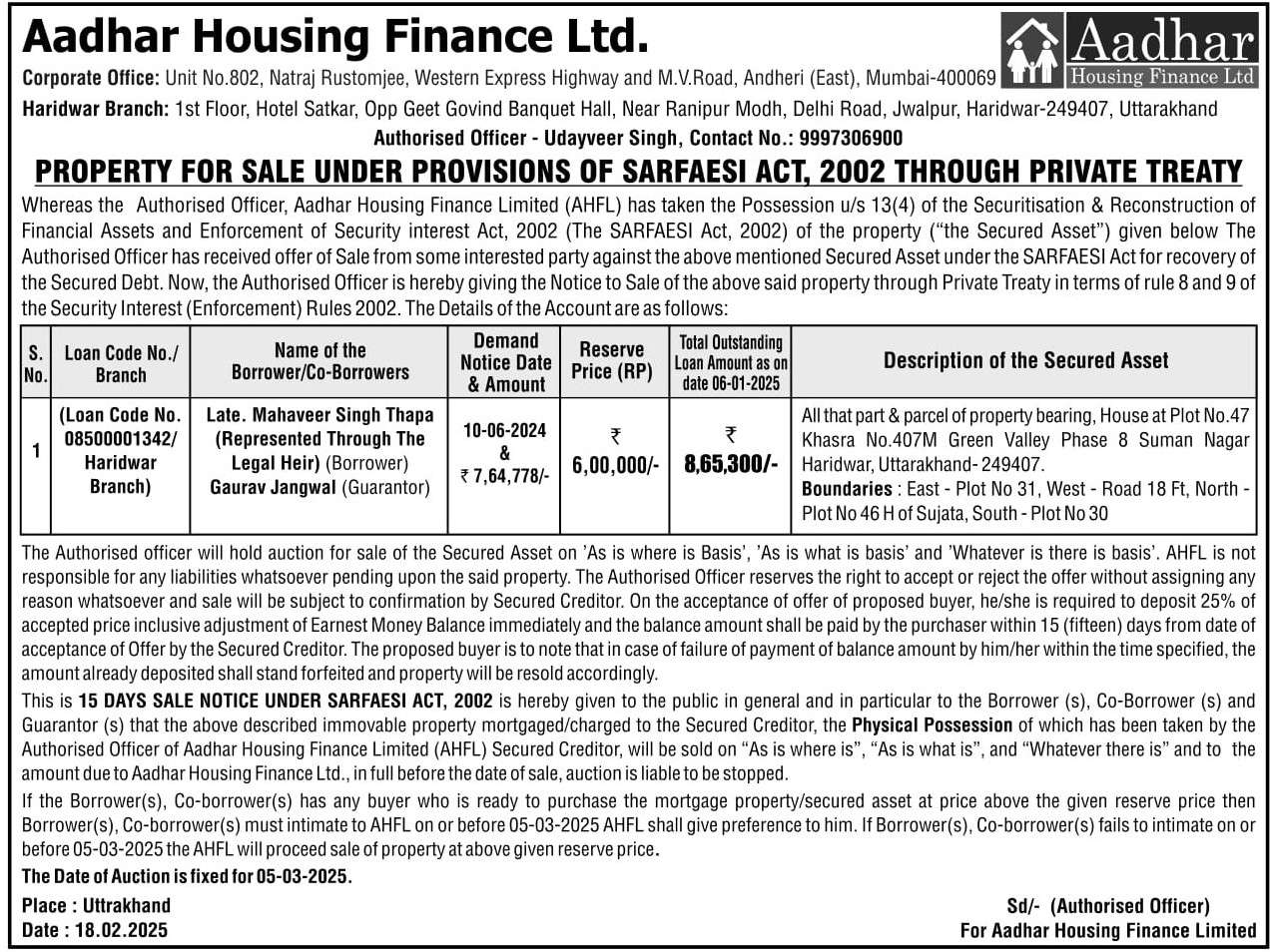 Aadhar Housing Finance Ltd.

Aadhar Housing Finance Ltd

Corporate Office: Unit No.802, Natraj Rustomjee, Western Express Highway and M.V.Road, Andheri (East), Mumbai-400069

Haridwar Branch: 1st Floor, Hotel Satkar, Opp Geet Govind Banquet Hall, Near Ranipur Modh, Delhi Road, Jwalpur, Haridwar-249407, Uttarakhand

Authorised Officer - Udayveer Singh, Contact No.: 9997306900

PROPERTY FOR SALE UNDER PROVISIONS OF SARFAESI ACT, 2002 THROUGH PRIVATE TREATY

Whereas the Authorised Officer, Aadhar Housing Finance Limited (AHFL) has taken the Possession u/s 13(4) of the Securitisation & Reconstruction of Financial Assets and Enforcement of Security interest Act, 2002 (The SARFAESI Act, 2002) of the property ("the Secured Asset") given below The Authorised Officer has received offer of Sale from some interested party against the above mentioned Secured Asset under the SARFAESI Act for recovery of the Secured Debt. Now, the Authorised Officer is hereby giving the Notice to Sale of the above said property through Private Treaty in terms of rule 8 and 9 of the Security Interest (Enforcement) Rules 2002. The Details of the Account are as follows:

| S. No. | Loan Code No./ Branch | Name of the Borrower/Co-Borrowers | Demand Notice Date & Amount | Reserve Price (RP) | Total Outstanding Loan Amount as on date 06-01-2025 | Description of the Secured Asset |
|---|---|---|---|---|---|---|
| 1 | (Loan Code No. 08500001342/ Haridwar Branch) | Late. Mahaveer Singh Thapa (Represented Through The Legal Heir) (Borrower) Gaurav Jangwal (Guarantor) | 10-06-2024 & ₹ 7,64,778/- | ₹ 6,00,000/- | ₹ 8,65,300/- | All that part & parcel of property bearing, House at Plot No.47 Khasra No.407M Green Valley Phase 8 Suman Nagar Haridwar, Uttarakhand- 249407. Boundaries : East - Plot No 31, West - Road 18 Ft, North - Plot No 46 H of Sujata, South - Plot No 30 |

The Authorised officer will hold auction for sale of the Secured Asset on 'As is where is Basis', 'As is what is basis' and 'Whatever is there is basis'. AHFL is not responsible for any liabilities whatsoever pending upon the said property. The Authorised Officer reserves the right to accept or reject the offer without assigning any reason whatsoever and sale will be subject to confirmation by Secured Creditor. On the acceptance of offer of proposed buyer, he/she is required to deposit 25% of accepted price inclusive adjustment of Earnest Money Balance immediately and the balance amount shall be paid by the purchaser within 15 (fifteen) days from date of acceptance of Offer by the Secured Creditor. The proposed buyer is to note that in case of failure of payment of balance amount by him/her within the time specified, the amount already deposited shall stand forfeited and property will be resold accordingly.

This is 15 DAYS SALE NOTICE UNDER SARFAESI ACT, 2002 is hereby given to the public in general and in particular to the Borrower (s), Co-Borrower (s) and Guarantor (s) that the above described immovable property mortgaged/charged to the Secured Creditor, the Physical Possession of which has been taken by the Authorised Officer of Aadhar Housing Finance Limited (AHFL) Secured Creditor, will be sold on "As is where is", "As is what is", and "Whatever there is" and to the amount due to Aadhar Housing Finance Ltd., in full before the date of sale, auction is liable to be stopped.

If the Borrower(s), Co-borrower(s) has any buyer who is ready to purchase the mortgage property/secured asset at price above the given reserve price then Borrower(s), Co-borrower(s) must intimate to AHFL on or before 05-03-2025 AHFL shall give preference to him. If Borrower(s), Co-borrower(s) fails to intimate on or before 05-03-2025 the AHFL will proceed sale of property at above given reserve price.

The Date of Auction is fixed for 05-03-2025.

Place : Uttrakhand
Date : 18.02.2025

Sd/- (Authorised Officer)
For Aadhar Housing Finance Limited